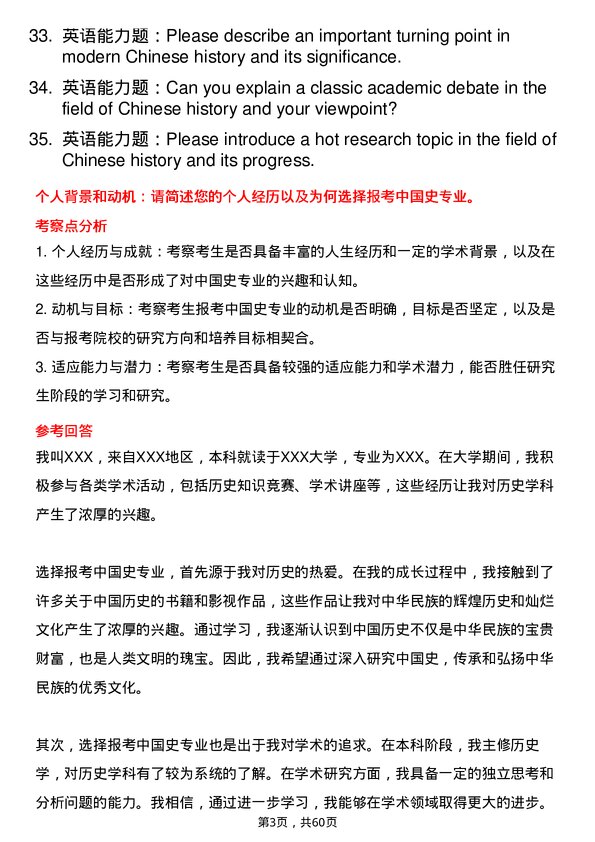 33. 英语能力题：Please describe an important turning point in modern Chinese history and its significance.

34. 英语能力题：Can you explain a classic academic debate in the field of Chinese history and your viewpoint?

35. 英语能力题：Please introduce a hot research topic in the field of Chinese history and its progress.

个人背景和动机：请简述您的个人经历以及为何选择报考中国史专业。

考察点分析

1. 个人经历与成就：考察考生是否具备丰富的人生经历和一定的学术背景，以及在这些经历中是否形成了对中国史专业的兴趣和认知。

2. 动机与目标：考察考生报考中国史专业的动机是否明确，目标是否坚定，以及是否与报考院校的研究方向和培养目标相契合。

3. 适应能力与潜力：考察考生是否具备较强的适应能力和学术潜力，能否胜任研究生阶段的学习和研究。

参考回答

我叫XXX，来自XXX地区，本科就读于XXX大学，专业为XXX。在大学期间，我积极参与各类学术活动，包括历史知识竞赛、学术讲座等，这些经历让我对历史学科产生了浓厚的兴趣。

选择报考中国史专业，首先源于我对历史的热爱。在我的成长过程中，我接触到了许多关于中国历史的书籍和影视作品，这些作品让我对中华民族的辉煌历史和灿烂文化产生了浓厚的兴趣。通过学习，我逐渐认识到中国历史不仅是中华民族的宝贵财富，也是人类文明的瑰宝。因此，我希望通过深入研究中国史，传承和弘扬中华民族的优秀文化。

其次，选择报考中国史专业也是出于我对学术的追求。在本科阶段，我主修历史学，对历史学科有了较为系统的了解。在学术研究方面，我具备一定的独立思考和分析问题的能力。我相信，通过进一步学习，我能够在学术领域取得更大的进步。

第3页，共60页